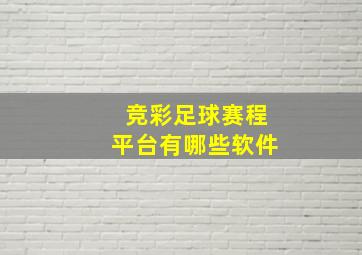 竞彩足球赛程
平台有哪些软件